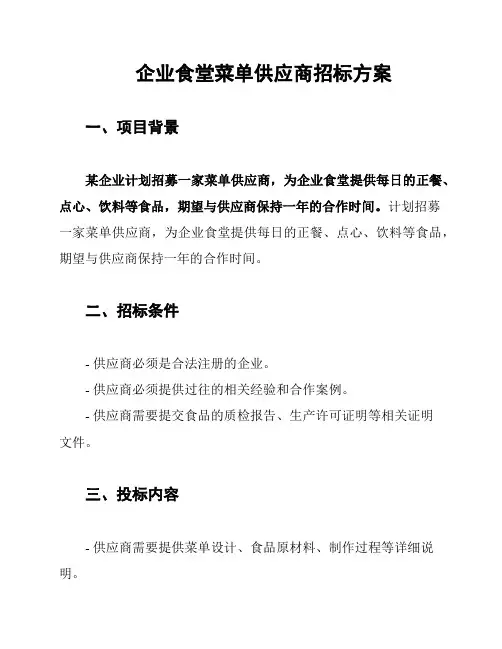 企业食堂菜单供应商招标方案

一、项目背景

某企业计划招募一家菜单供应商，为企业食堂提供每日的正餐、点心、饮料等食品，期望与供应商保持一年的合作时间。计划招募一家菜单供应商，为企业食堂提供每日的正餐、点心、饮料等食品，期望与供应商保持一年的合作时间。

二、招标条件

- 供应商必须是合法注册的企业。

- 供应商必须提供过往的相关经验和合作案例。

- 供应商需要提交食品的质检报告、生产许可证明等相关证明文件。

三、投标内容

- 供应商需要提供菜单设计、食品原材料、制作过程等详细说明。